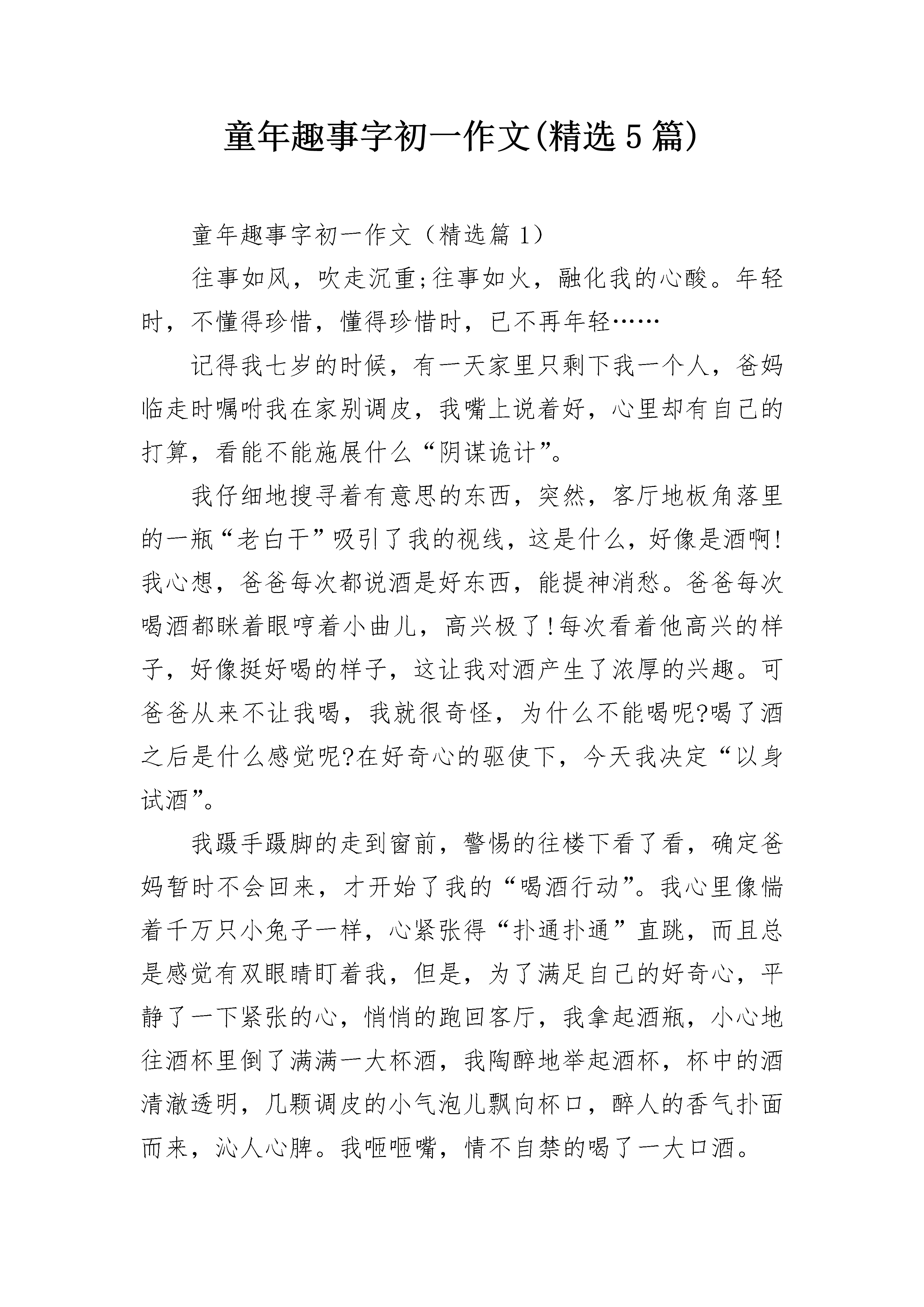 童年趣事字初一作文(精选5篇)

童年趣事字初一作文（精选篇1）

往事如风，吹走沉重;往事如火，融化我的心酸。年轻时，不懂得珍惜，懂得珍惜时，已不再年轻……

记得我七岁的时候，有一天家里只剩下我一个人，爸妈临走时嘱咐我在家别调皮，我嘴上说着好，心里却有自己的打算，看能不能施展什么“阴谋诡计”。

我仔细地搜寻着有意思的东西，突然，客厅地板角落里的一瓶“老白干”吸引了我的视线，这是什么，好像是酒啊!我心想，爸爸每次都说酒是好东西，能提神消愁。爸爸每次喝酒都眯着眼哼着小曲儿，高兴极了!每次看着他高兴的样子，好像挺好喝的样子，这让我对酒产生了浓厚的兴趣。可爸爸从来不让我喝，我就很奇怪，为什么不能喝呢?喝了酒之后是什么感觉呢?在好奇心的驱使下，今天我决定“以身试酒”。

我蹑手蹑脚的走到窗前，警惕的往楼下看了看，确定爸妈暂时不会回来，才开始了我的“喝酒行动”。我心里像惴着千万只小兔子一样，心紧张得“扑通扑通”直跳，而且总是感觉有双眼睛盯着我，但是，为了满足自己的好奇心，平静了一下紧张的心，悄悄的跑回客厅，我拿起酒瓶，小心地往酒杯里倒了满满一大杯酒，我陶醉地举起酒杯，杯中的酒清澈透明，几颗调皮的小气泡儿飘向杯口，醉人的香气扑面而来，沁人心脾。我咂咂嘴，情不自禁的喝了一大口酒。